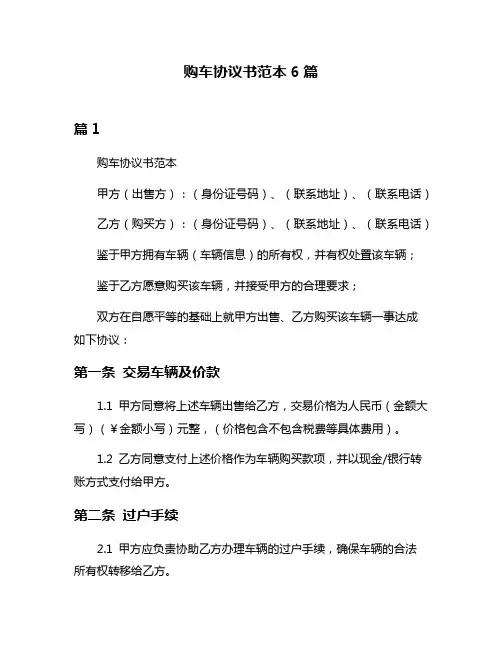 购车协议书范本 6 篇

篇 1

购车协议书范本

甲方（出售方）：（身份证号码）、（联系地址）、（联系电话）

乙方（购买方）：（身份证号码）、（联系地址）、（联系电话）

鉴于甲方拥有车辆（车辆信息）的所有权，并有权处置该车辆；

鉴于乙方愿意购买该车辆，并接受甲方的合理要求；

双方在自愿平等的基础上就甲方出售、乙方购买该车辆一事达成如下协议：

第一条 交易车辆及价款

1.1 甲方同意将上述车辆出售给乙方，交易价格为人民币（金额大写）（￥金额小写）元整，（价格包含不包含税费等具体费用）。

1.2 乙方同意支付上述价格作为车辆购买款项，并以现金/银行转账方式支付给甲方。

第二条 过户手续

2.1 甲方应负责协助乙方办理车辆的过户手续，确保车辆的合法所有权转移给乙方。